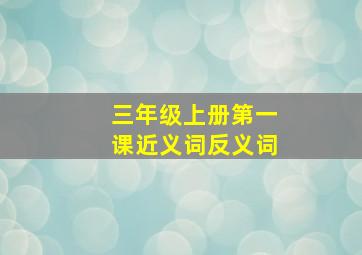 三年级上册第一课近义词反义词